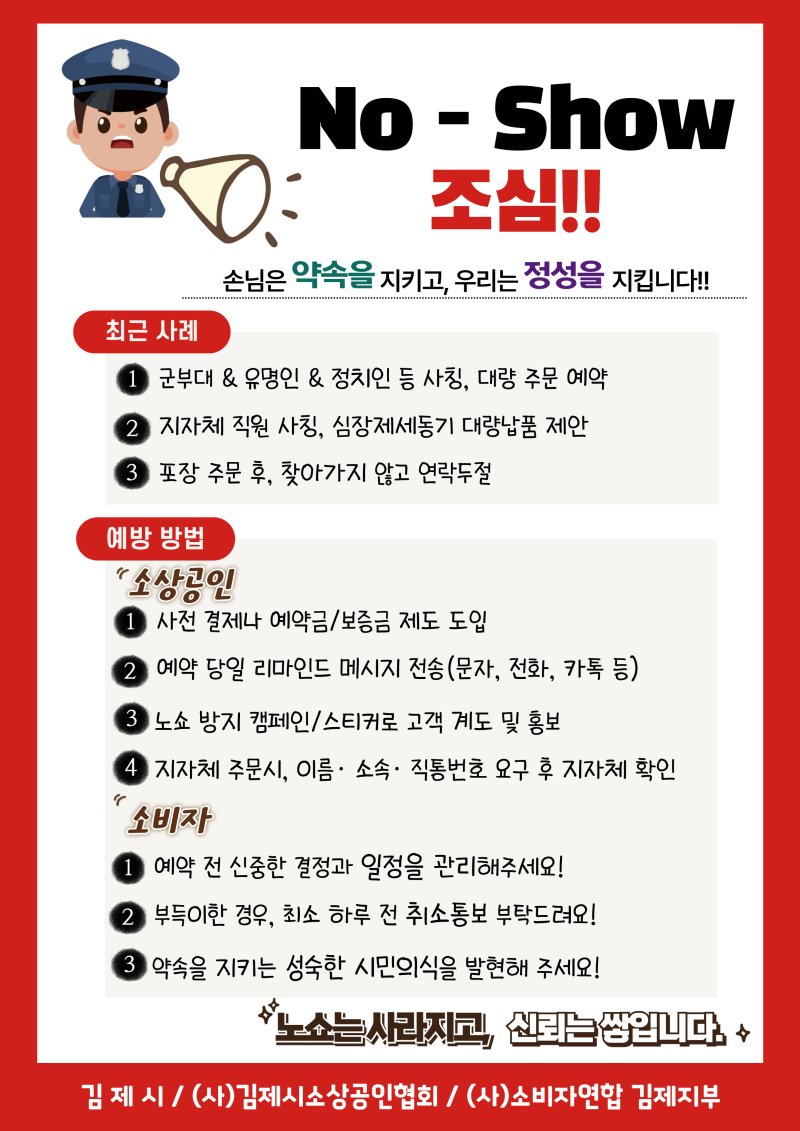 No - Show
조심!!

손님은 약속을 지키고, 우리는 정성을 지킵니다!!

최근 사례

1 군부대 & 유명인 & 정치인 등 사칭, 대량 주문 예약

2 지자체 직원 사칭, 심장제세동기 대량납품 제안

3 포장 주문 후, 찾아가지 않고 연락두절

예방 방법

소상공인

1 사전 결제나 예약금/보증금 제도 도입

2 예약 당일 리마인드 메시지 전송(문자, 전화, 카톡 등)

3 노쇼 방지 캠페인/스티커로 고객 계도 및 홍보

4 지자체 주문시, 이름· 소속· 직통번호 요구 후 지자체 확인

소비자

1 예약 전 신중한 결정과 일정을 관리해주세요!

2 부득이한 경우, 최소 하루 전 취소통보 부탁드려요!

3 약속을 지키는 성숙한 시민의식을 발현해 주세요!

노쇼는 사라지고, 신뢰는 쌓입니다.

김 제 시 / (사)김제시소상공인협회 / (사)소비자연합 김제지부